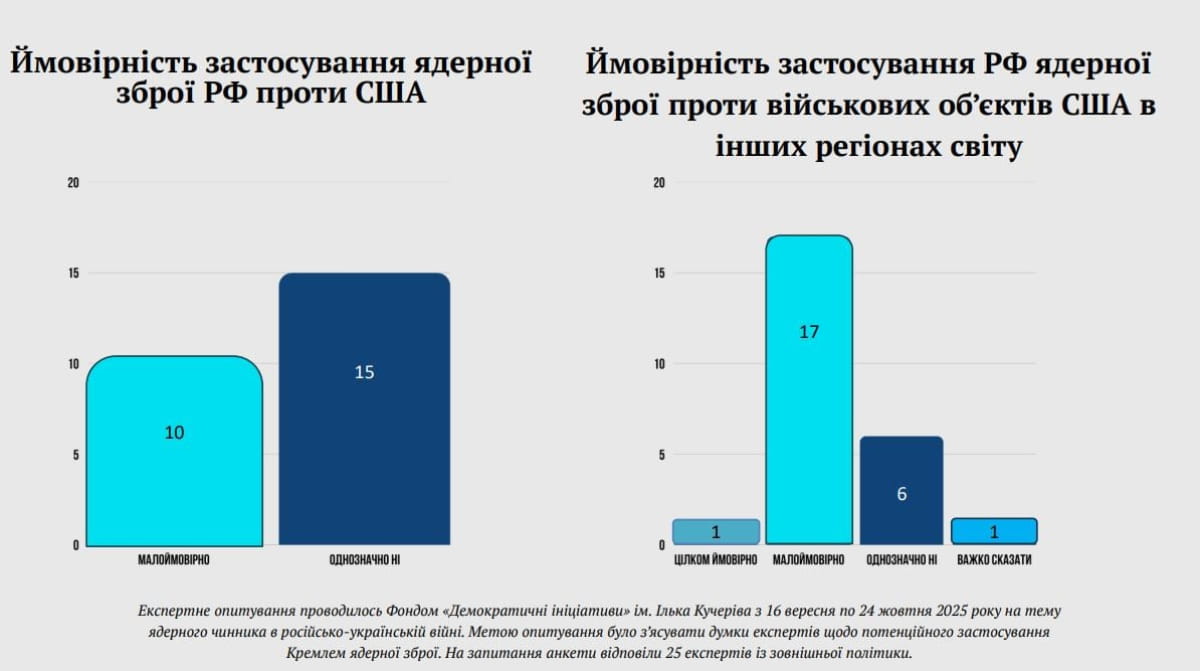 Ймовірність застосування ядерної зброї РФ проти США

20
15
10
5
0

10
15

МАЛОЙМОВІРНО
ОДНОЗНАЧНО НІ

Ймовірність застосування РФ ядерної зброї проти військових об'єктів США в інших регіонах світу

20
15
10
5
0

1
17
6
1

ЦІЛКОМ ЙМОВІРНО
МАЛОЙМОВІРНО
ОДНОЗНАЧНО НІ
ВАЖКО СКАЗАТИ

Експертне опитування проводилось Фондом «Демократичні ініціативи» ім. Ілька Кучеріва з 16 вересня по 24 жовтня 2025 року на тему ядерного чинника в російсько-українській війні. Метою опитування було з'ясувати думки експертів щодо потенційного застосування Кремлем ядерної зброї. На запитання анкети відповіли 25 експертів із зовнішньої політики.